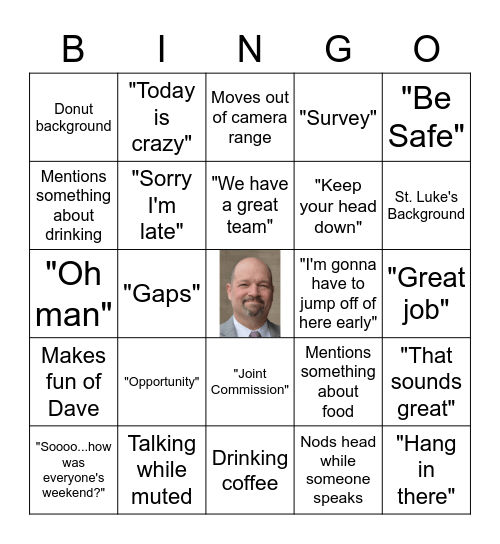 | B | I | N | G | O |
|---|---|---|---|---|
| Donut background | "Today is crazy" | Moves out of camera range | "Survey" | "Be Safe" |
| Mentions something about drinking | "Sorry I'm late" | "We have a great team" | "Keep your head down" | St. Luke's Background |
| "Oh man" | "Gaps" | | "I'm gonna have to jump off of here early" | "Great job" |
| Makes fun of Dave | "Opportunity" | "Joint Commission" | Mentions something about food | "That sounds great" |
| "Soooo...how was everyone's weekend?" | Talking while muted | Drinking coffee | Nods head while someone speaks | "Hang in there" |